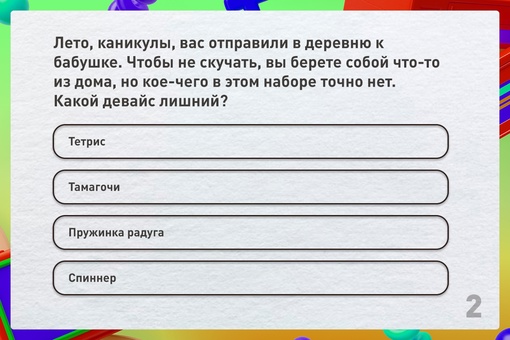 Лето, каникулы, вас отправили в деревню к бабушке. Чтобы не скучать, вы берете собой что-то из дома, но кое-чего в этом наборе точно нет. Какой девайс лишний?

Тетрис

Тамагочи

Пружинка радуга

Спиннер

2